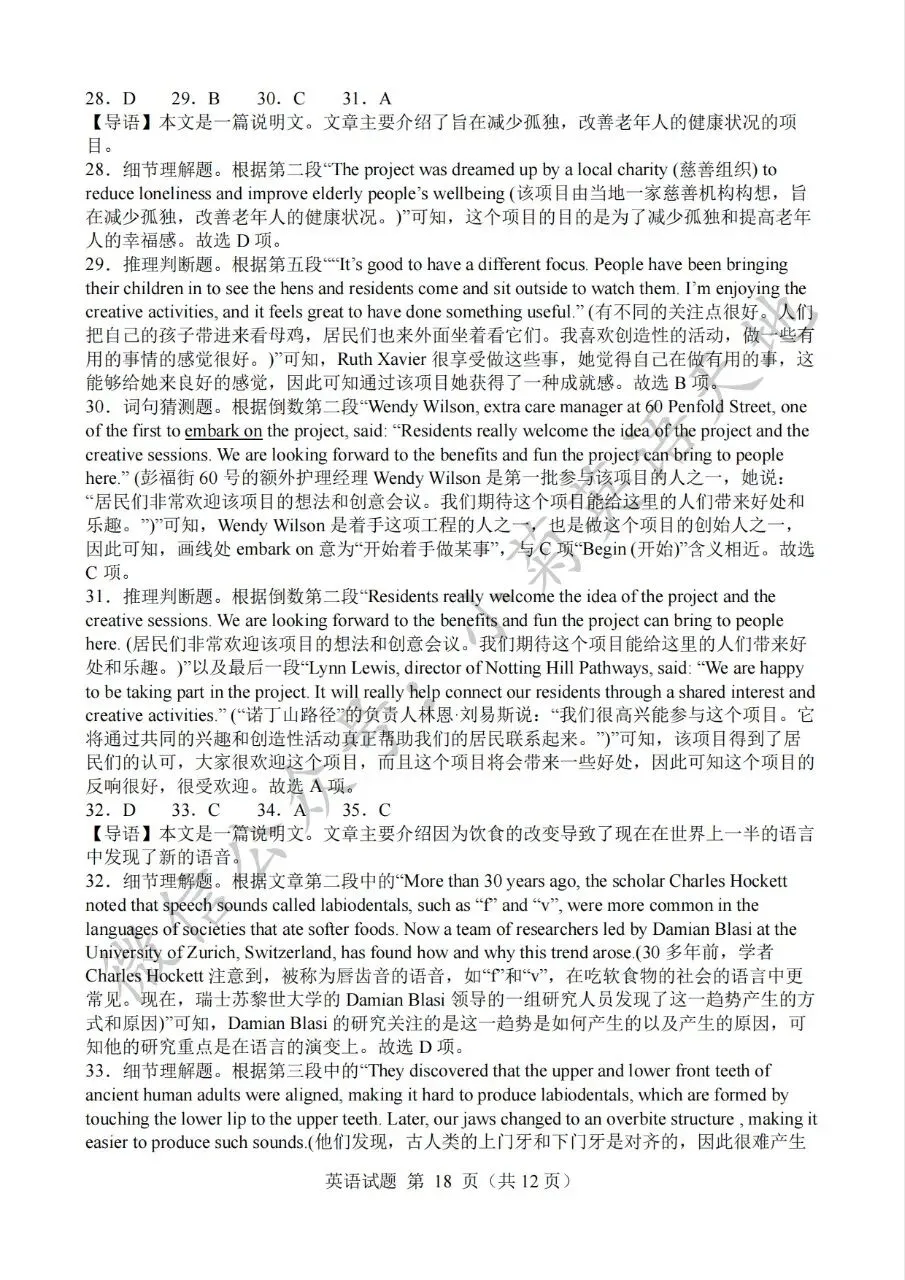 28．D　29．B　30．C　31．A
【导语】本文是一篇说明文。文章主要介绍了旨在减少孤独，改善老年人的健康状况的项目。
28．细节理解题。根据第二段“The project was dreamed up by a local charity (慈善组织) to reduce loneliness and improve elderly people’s wellbeing (该项目由当地一家慈善机构构想，旨在减少孤独，改善老年人的健康状况。)”可知，这个项目的目的是为了减少孤独和提高老年人的幸福感。故选 D 项。
29．推理判断题。根据第五段““It’s good to have a different focus. People have been bringing their children in to see the hens and residents come and sit outside to watch them. I’m enjoying the creative activities, and it feels great to have done something useful.” (有不同的关注点很好。人们把自己的孩子带进来看母鸡，居民们也来外面坐着看它们。我喜欢创造性的活动，做一些有用的事情的感觉很好。)”可知，Ruth Xavier 很享受做这些事，她觉得自己在做有用的事，这能够给她来良好的感觉，因此可知通过该项目她获得了一种成就感。故选 B 项。
30．词句猜测题。根据倒数第二段“Wendy Wilson, extra care manager at 60 Penfold Street, one of the first to embark on the project, said: “Residents really welcome the idea of the project and the creative sessions. We are looking forward to the benefits and fun the project can bring to people here.” (彭福街 60 号的额外护理经理 Wendy Wilson 是第一批参与该项目的人之一，她说：“居民们非常欢迎该项目的想法和创意会议。我们期待这个项目能给这里的人们带来好处和乐趣。”)”可知，Wendy Wilson 是着手这项工程的人之一，也是做这个项目的创始人之一，因此可知，画线处 embark on 意为“开始着手做某事”，与 C 项“Begin (开始)”含义相近。故选 C 项。
31．推理判断题。根据倒数第二段“Residents really welcome the idea of the project and the creative sessions. We are looking forward to the benefits and fun the project can bring to people here. (居民们非常欢迎该项目的想法和创意会议。我们期待这个项目能给这里的人们带来好处和乐趣。)”以及最后一段“Lynn Lewis, director of Notting Hill Pathways, said: “We are happy to be taking part in the project. It will really help connect our residents through a shared interest and creative activities.” (“诺丁山路径”的负责人林恩·刘易斯说：“我们很高兴能参与这个项目。它将通过共同的兴趣和创造性活动真正帮助我们的居民联系起来。”)”可知，该项目得到了居民们的认可，大家很欢迎这个项目，而且这个项目将会带来一些好处，因此可知这个项目的反响很好，很受欢迎。故选 A 项。
32．D　33．C　34．A　35．C
【导语】本文是一篇说明文。文章主要介绍因为饮食的改变导致了现在在世界上一半的语言中发现了新的语音。
32．细节理解题。根据文章第二段中的“More than 30 years ago, the scholar Charles Hockett noted that speech sounds called labiodentals, such as “f” and “v”, were more common in the languages of societies that ate softer foods. Now a team of researchers led by Damian Blasi at the University of Zurich, Switzerland, has found how and why this trend arose.(30 多年前，学者 Charles Hockett 注意到，被称为唇齿音的语音，如“f”和“v”，在吃软食物的社会的语言中更常见。现在，瑞士苏黎世大学的 Damian Blasi 领导的一组研究人员发现了这一趋势产生的方式和原因)”可知，Damian Blasi 的研究关注的是这一趋势是如何产生的以及产生的原因，可知他的研究重点是在语言的演变上。故选 D 项。
33．细节理解题。根据第三段中的“They discovered that the upper and lower front teeth of ancient human adults were aligned, making it hard to produce labiodentals, which are formed by touching the lower lip to the upper teeth. Later, our jaws changed to an overbite structure , making it easier to produce such sounds.(他们发现，古人类的上门牙和下门牙是对齐的，因此很难产生
英语试题 第 18 页（共 12 页）